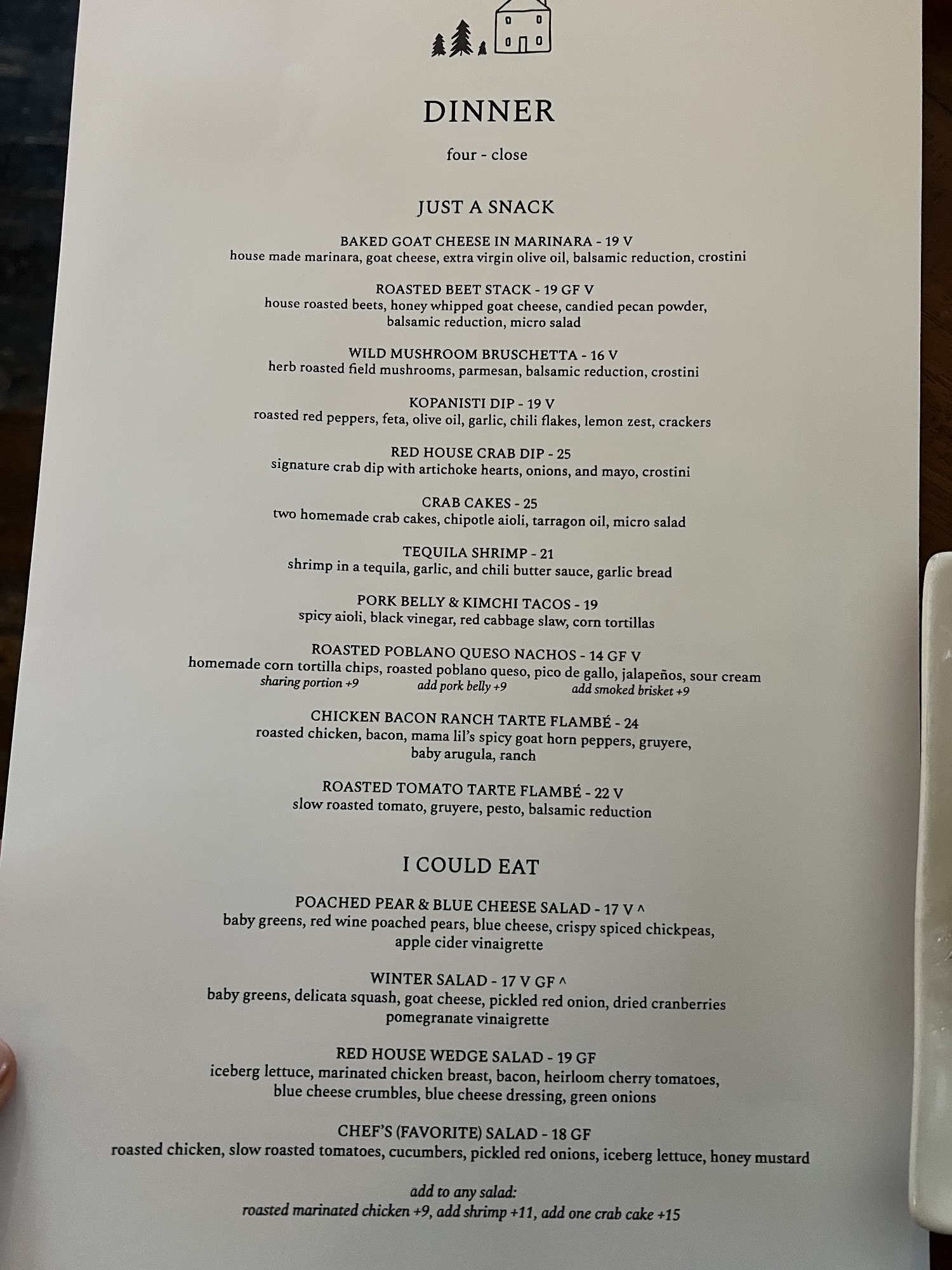 DINNER

four - close

JUST A SNACK

BAKED GOAT CHEESE IN MARINARA - 19 V
house made marinara, goat cheese, extra virgin olive oil, balsamic reduction, crostini

ROASTED BEET STACK - 19 GF V
house roasted beets, honey whipped goat cheese, candied pecan powder, balsamic reduction, micro salad

WILD MUSHROOM BRUSCHETTA - 16 V
herb roasted field mushrooms, parmesan, balsamic reduction, crostini

KOPANISTI DIP - 19 V
roasted red peppers, feta, olive oil, garlic, chili flakes, lemon zest, crackers

RED HOUSE CRAB DIP - 25
signature crab dip with artichoke hearts, onions, and mayo, crostini

CRAB CAKES - 25
two homemade crab cakes, chipotle aioli, tarragon oil, micro salad

TEQUILA SHRIMP - 21
shrimp in a tequila, garlic, and chili butter sauce, garlic bread

PORK BELLY & KIMCHI TACOS - 19
spicy aioli, black vinegar, red cabbage slaw, corn tortillas

ROASTED POBLANO QUESO NACHOS - 14 GF V
homemade corn tortilla chips, roasted poblano queso, pico de gallo, jalapeños, sour cream
sharing portion +9 add pork belly +9 add smoked brisket +9

CHICKEN BACON RANCH TARTE FLAMBÉ - 24
roasted chicken, bacon, mama lil's spicy goat horn peppers, gruyere, baby arugula, ranch

ROASTED TOMATO TARTE FLAMBÉ - 22 V
slow roasted tomato, gruyere, pesto, balsamic reduction

I COULD EAT

POACHED PEAR & BLUE CHEESE SALAD - 17 V ^
baby greens, red wine poached pears, blue cheese, crispy spiced chickpeas, apple cider vinaigrette

WINTER SALAD - 17 V GF ^
baby greens, delicata squash, goat cheese, pickled red onion, dried cranberries pomegranate vinaigrette

RED HOUSE WEDGE SALAD - 19 GF
iceberg lettuce, marinated chicken breast, bacon, heirloom cherry tomatoes, blue cheese crumbles, blue cheese dressing, green onions

CHEF'S (FAVORITE) SALAD - 18 GF
roasted chicken, slow roasted tomatoes, cucumbers, pickled red onions, iceberg lettuce, honey mustard

add to any salad:
roasted marinated chicken +9, add shrimp +11, add one crab cake +15